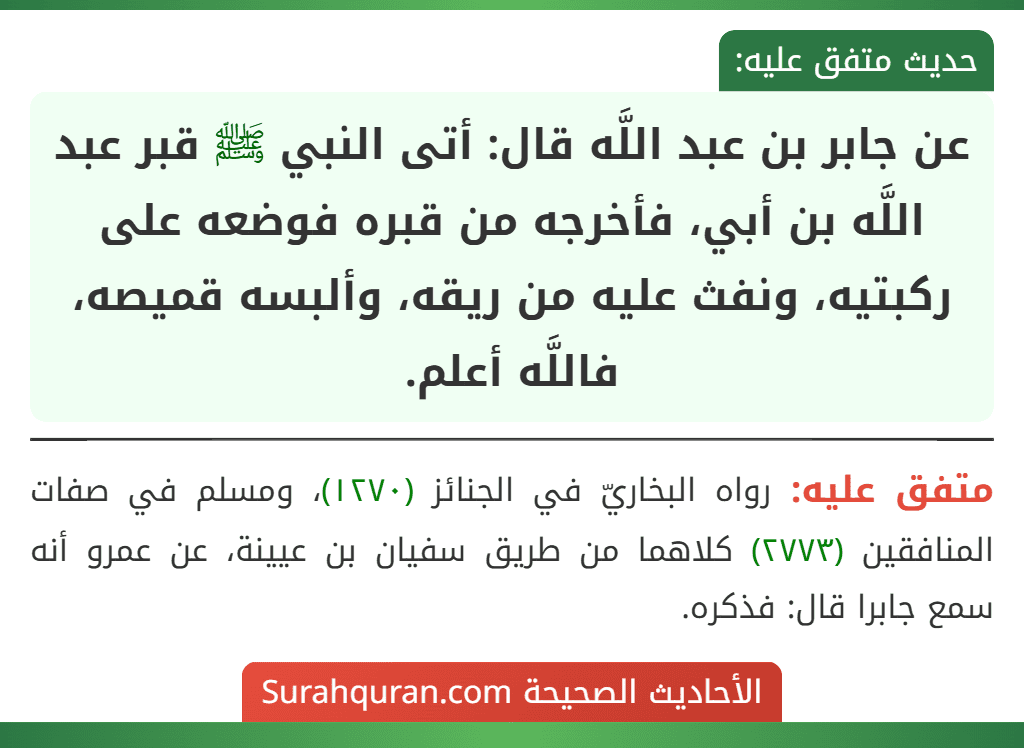 حديث متفق عليه:

عن جابر بن عبد اللَّه قال: أتى النبي ﷺ قبر عبد اللَّه بن أبي، فأخرجه من قبره فوضعه على ركبتيه، ونفث عليه من ريقه، وألبسه قميصه، فاللَّه أعلم.

متفق عليه: رواه البخاريّ في الجنائز (١٢٧٠)، ومسلم في صفات المنافقين (٢٧٧٣) كلاهما من طريق سفيان بن عيينة، عن عمرو أنه سمع جابرا قال: فذكره.

الأحاديث الصحيحة Surahquran.com